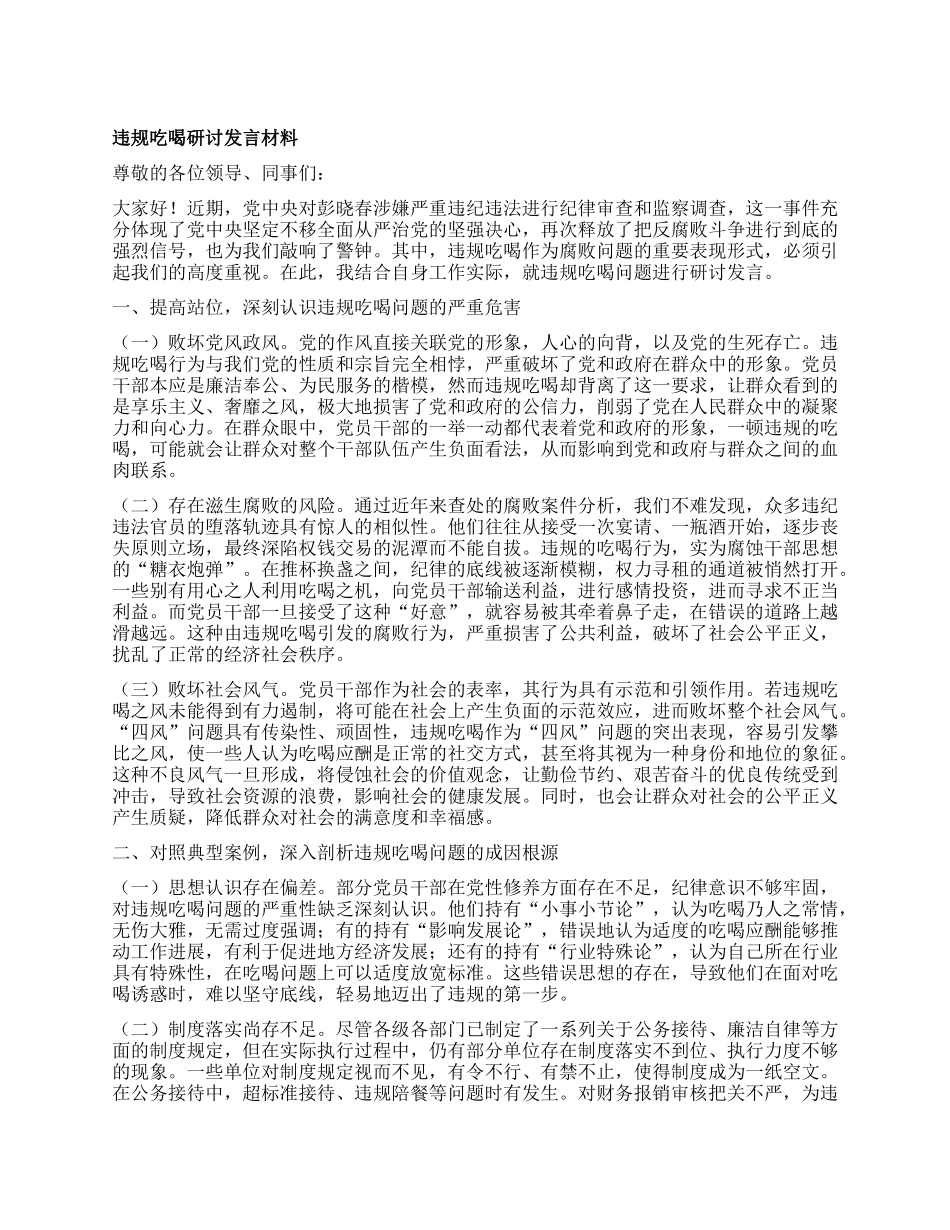 违规吃喝研讨发言材料

尊敬的各位领导、同事们：

大家好！近期，党中央对彭晓春涉嫌严重违纪违法进行纪律审查和监察调查，这一事件充分体现了党中央坚定不移全面从严治党的坚强决心，再次释放了把反腐败斗争进行到底的强烈信号，也为我们敲响了警钟。其中，违规吃喝作为腐败问题的重要表现形式，必须引起我们的高度重视。在此，我结合自身工作实际，就违规吃喝问题进行研讨发言。

一、提高站位，深刻认识违规吃喝问题的严重危害

（一）败坏党风政风。党的作风直接关联党的形象，人心的向背，以及党的生死存亡。违规吃喝行为与我们党的性质和宗旨完全相悖，严重破坏了党和政府在群众中的形象。党员干部本应是廉洁奉公、为民服务的楷模，然而违规吃喝却背离了这一要求，让群众看到的是享乐主义、奢靡之风，极大地损害了党和政府的公信力，削弱了党在人民群众中的凝聚力和向心力。在群众眼中，党员干部的一举一动都代表着党和政府的形象，一顿违规的吃喝，可能就会让群众对整个干部队伍产生负面看法，从而影响到党和政府与群众之间的血肉联系。

（二）存在滋生腐败的风险。通过近年来查处的腐败案件分析，我们不难发现，众多违纪违法官员的堕落轨迹具有惊人的相似性。他们往往从接受一次宴请、一瓶酒开始，逐步丧失原则立场，最终深陷权钱交易的泥潭而不能自拔。违规的吃喝行为，实为腐蚀干部思想的“糖衣炮弹”。在推杯换盏之间，纪律的底线被逐渐模糊，权力寻租的通道被悄然打开。一些别有用心之人利用吃喝之机，向党员干部输送利益，进行感情投资，进而寻求不正当利益。而党员干部一旦接受了这种“好意”，就容易被其牵着鼻子走，在错误的道路上越滑越远。这种由违规吃喝引发的腐败行为，严重损害了公共利益，破坏了社会公平正义，扰乱了正常的经济社会秩序。

（三）败坏社会风气。党员干部作为社会的表率，其行为具有示范和引领作用。若违规吃喝之风未能得到有力遏制，将可能在社会上产生负面的示范效应，进而败坏整个社会风气。“四风”问题具有传染性、顽固性，违规吃喝作为“四风”问题的突出表现，容易引发攀比之风，使一些人认为吃喝应酬是正常的社交方式，甚至将其视为一种身份和地位的象征。这种不良风气一旦形成，将侵蚀社会的价值观念，让勤俭节约、艰苦奋斗的优良传统受到冲击，导致社会资源的浪费，影响社会的健康发展。同时，也会让群众对社会的公平正义产生质疑，降低群众对社会的满意度和幸福感。

二、对照典型案例，深入剖析违规吃喝问题的成因根源

（一）思想认识存在偏差。部分党员干部在党性修养方面存在不足，纪律意识不够牢固，对违规吃喝问题的严重性缺乏深刻认识。他们持有“小事小节论”，认为吃喝乃人之常情，无伤大雅，无需过度强调；有的持有“影响发展论”，错误地认为适度的吃喝应酬能够推动工作进展，有利于促进地方经济发展；还有的持有“行业特殊论”，认为自己所在行业具有特殊性，在吃喝问题上可以适度放宽标准。这些错误思想的存在，导致他们在面对吃喝诱惑时，难以坚守底线，轻易地迈出了违规的第一步。

（二）制度落实尚存不足。尽管各级各部门已制定了一系列关于公务接待、廉洁自律等方面的制度规定，但在实际执行过程中，仍有部分单位存在制度落实不到位、执行力度不够的现象。一些单位对制度规定视而不见，有令不行、有禁不止，使得制度成为一纸空文。在公务接待中，超标准接待、违规陪餐等问题时有发生。对财务报销审核把关不严，为违